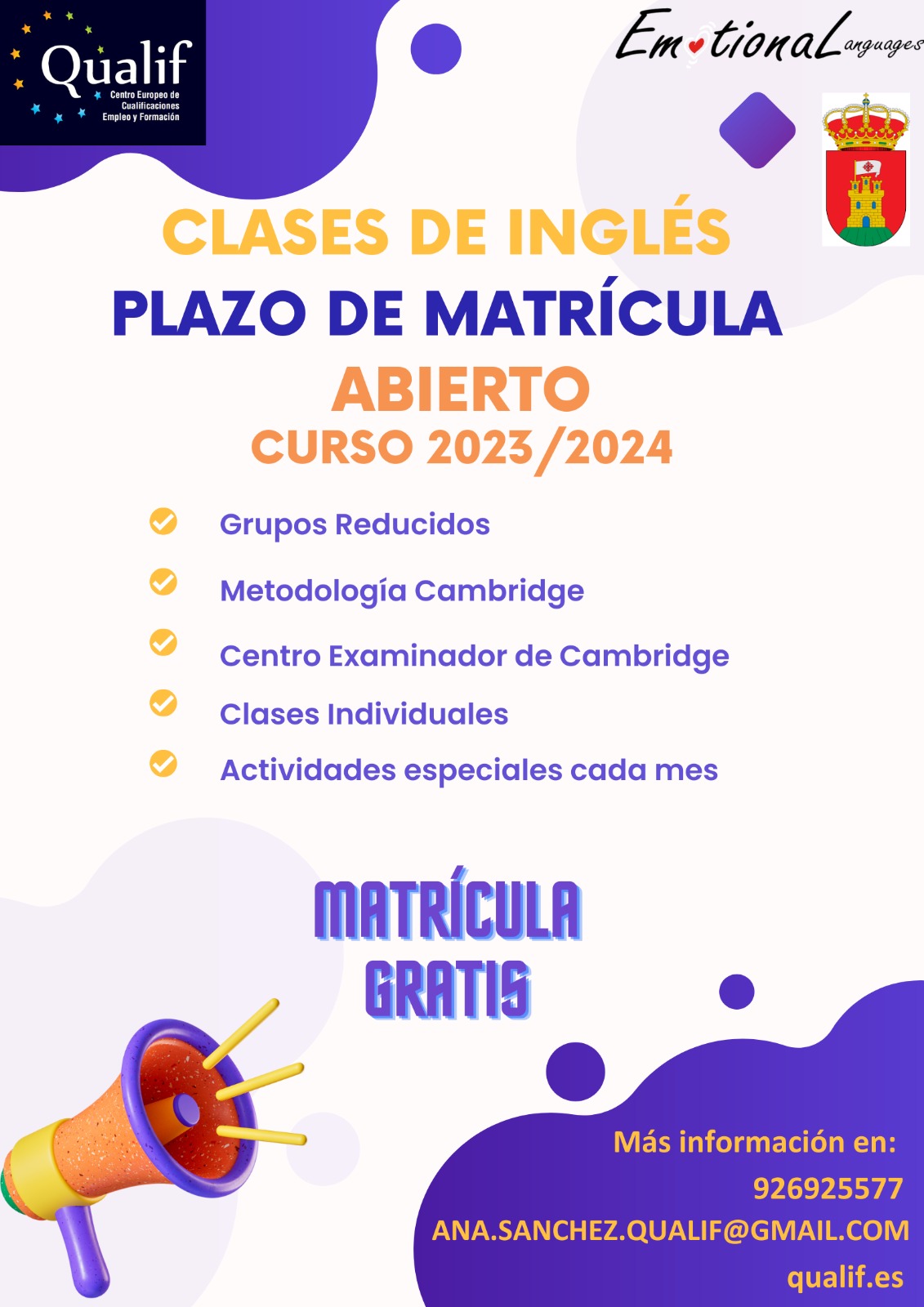 Qualif
Centro Europeo de Cualificaciones Empleo y Formación

EmotionaLanguages

CLASES DE INGLÉS
PLAZO DE MATRÍCULA
ABIERTO
CURSO 2023/2024

Grupos Reducidos
Metodología Cambridge
Centro Examinador de Cambridge
Clases Individuales
Actividades especiales cada mes

MATRÍCULA
GRATIS

Más información en:
926925577
ANA.SANCHEZ.QUALIF@GMAIL.COM
qualif.es